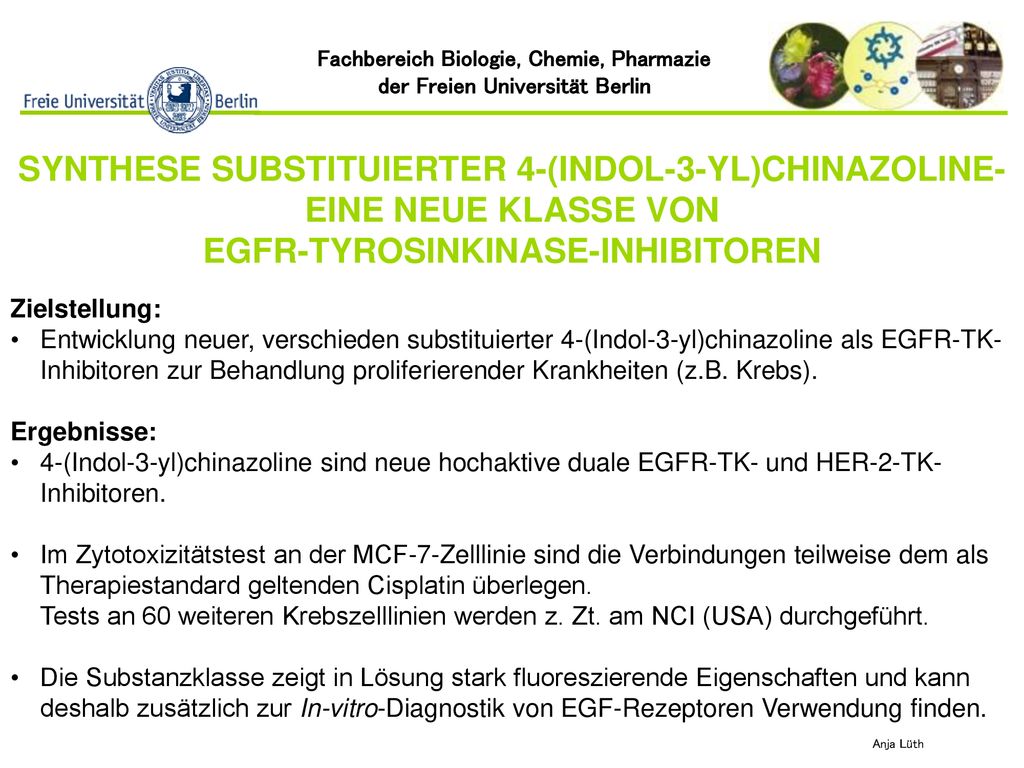 Freie Universität Berlin

Fachbereich Biologie, Chemie, Pharmazie
der Freien Universität Berlin

SYNTHESE SUBSTITUIERTER 4-(INDOL-3-YL)CHINAZOLINE- EINE NEUE KLASSE VON EGFR-TYROSINKINASE-INHIBITOREN

Zielstellung:
• Entwicklung neuer, verschieden substituierter 4-(Indol-3-yl)chinazoline als EGFR-TK-Inhibitoren zur Behandlung proliferierender Krankheiten (z.B. Krebs).

Ergebnisse:
• 4-(Indol-3-yl)chinazoline sind neue hochaktive duale EGFR-TK- und HER-2-TK-Inhibitoren.

• Im Zytotoxizitätstest an der MCF-7-Zelllinie sind die Verbindungen teilweise dem als Therapiestandard geltenden Cisplatin überlegen.
Tests an 60 weiteren Krebszelllinien werden z. Zt. am NCI (USA) durchgeführt.

• Die Substanzklasse zeigt in Lösung stark fluoreszierende Eigenschaften und kann deshalb zusätzlich zur In-vitro-Diagnostik von EGF-Rezeptoren Verwendung finden.

Anja Lüth